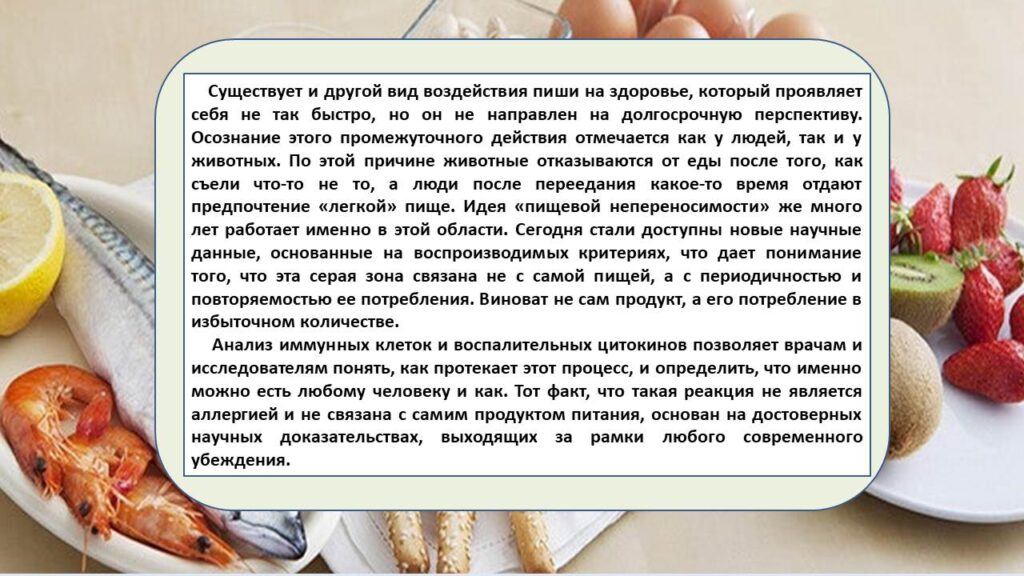 Существует и другой вид воздействия пиши на здоровье, который проявляет себя не так быстро, но он не направлен на долгосрочную перспективу. Осознание этого промежуточного действия отмечается как у людей, так и у животных. По этой причине животные отказываются от еды после того, как съели что-то не то, а люди после переедания какое-то время отдают предпочтение «легкой» пище. Идея «пищевой непереносимости» же много лет работает именно в этой области. Сегодня стали доступны новые научные данные, основанные на воспроизводимых критериях, что дает понимание того, что эта серая зона связана не с самой пищей, а с периодичностью и повторяемостью ее потребления. Виноват не сам продукт, а его потребление в избыточном количестве.

Анализ иммунных клеток и воспалительных цитокинов позволяет врачам и исследователям понять, как протекает этот процесс, и определить, что именно можно есть любому человеку и как. Тот факт, что такая реакция не является аллергией и не связана с самим продуктом питания, основан на достоверных научных доказательствах, выходящих за рамки любого современного убеждения.